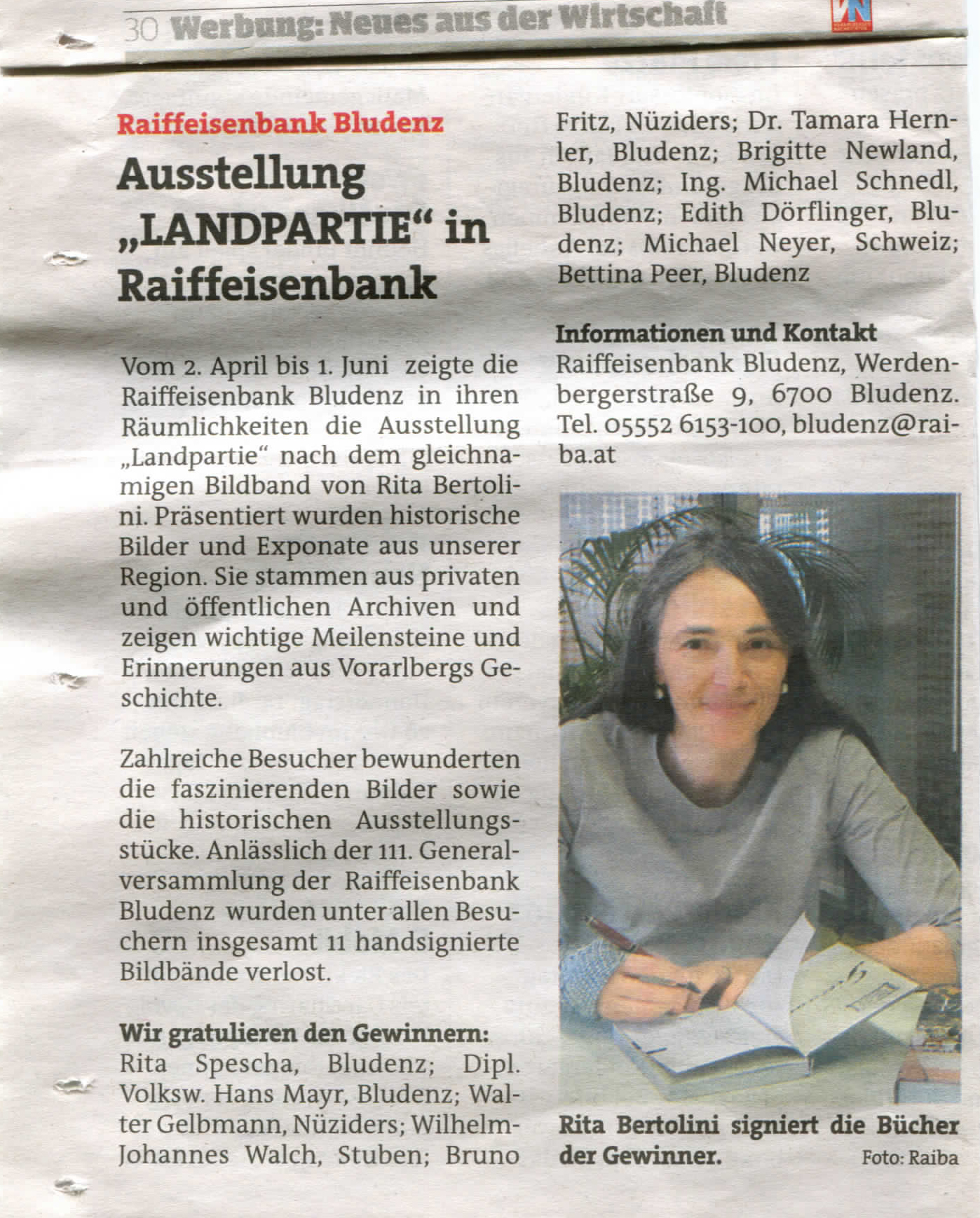 30 Werbung: Neues aus der Wirtschaft

VN

Raiffeisenbank Bludenz

Ausstellung „LANDPARTIE“ in Raiffeisenbank

Vom 2. April bis 1. Juni zeigte die Raiffeisenbank Bludenz in ihren Räumlichkeiten die Ausstellung „Landpartie“ nach dem gleichnamigen Bildband von Rita Bertolini. Präsentiert wurden historische Bilder und Exponate aus unserer Region. Sie stammen aus privaten und öffentlichen Archiven und zeigen wichtige Meilensteine und Erinnerungen aus Vorarlbergs Geschichte.

Zahlreiche Besucher bewunderten die faszinierenden Bilder sowie die historischen Ausstellungsstücke. Anlässlich der 111. Generalversammlung der Raiffeisenbank Bludenz wurden unter allen Besuchern insgesamt 11 handsignierte Bildbände verlost.

Wir gratulieren den Gewinnern:
Rita Spescha, Bludenz; Dipl. Volksw. Hans Mayr, Bludenz; Walter Gelbmann, Nüziders; Wilhelm-Johannes Walch, Stuben; Bruno Fritz, Nüziders; Dr. Tamara Hernler, Bludenz; Brigitte Newland, Bludenz; Ing. Michael Schnedl, Bludenz; Edith Dörflinger, Bludenz; Michael Neyer, Schweiz; Bettina Peer, Bludenz

Informationen und Kontakt
Raiffeisenbank Bludenz, Werdenbergerstraße 9, 6700 Bludenz. Tel. 05552 6153-100, bludenz@raiba.at

Rita Bertolini signiert die Bücher der Gewinner. Foto: Raiba